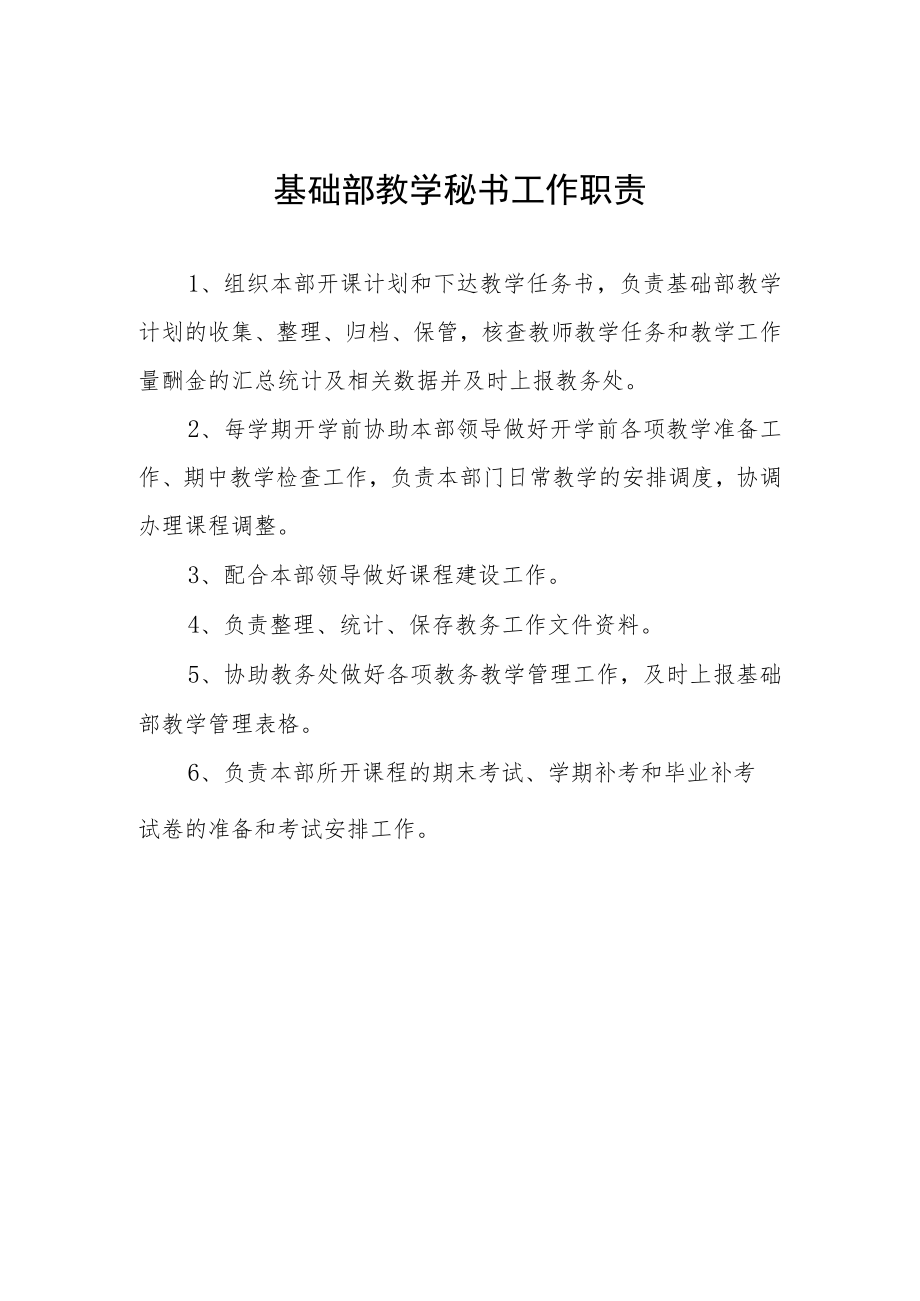 基础部教学秘书工作职责

1、组织本部开课计划和下达教学任务书，负责基础部教学计划的收集、整理、归档、保管，核查教师教学任务和教学工作量酬金的汇总统计及相关数据并及时上报教务处。

2、每学期开学前协助本部领导做好开学前各项教学准备工作、期中教学检查工作，负责本部门日常教学的安排调度，协调办理课程调整。

3、配合本部领导做好课程建设工作。

4、负责整理、统计、保存教务工作文件资料。

5、协助教务处做好各项教务教学管理工作，及时上报基础部教学管理表格。

6、负责本部所开课程的期末考试、学期补考和毕业补考试卷的准备和考试安排工作。